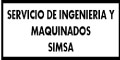 SERVICIO DE INGENIERIA Y
MAQUINADOS
SIMSA